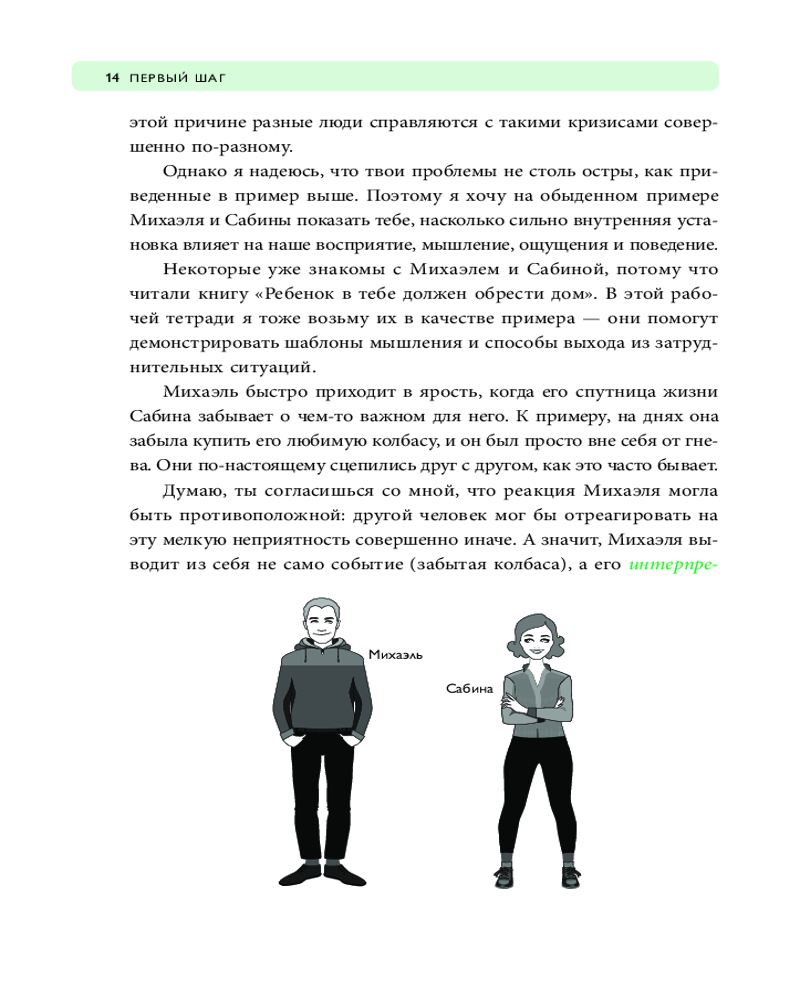 14 ПЕРВЫЙ ШАГ

этой причине разные люди справляются с такими кризисами совершенно по-разному.

Однако я надеюсь, что твои проблемы не столь остры, как приведенные в пример выше. Поэтому я хочу на обыденном примере Михаэля и Сабины показать тебе, насколько сильно внутренняя установка влияет на наше восприятие, мышление, ощущения и поведение.

Некоторые уже знакомы с Михаэлем и Сабиной, потому что читали книгу «Ребенок в тебе должен обрести дом». В этой рабочей тетради я тоже возьму их в качестве примера — они помогут демонстрировать шаблоны мышления и способы выхода из затруднительных ситуаций.

Михаэль быстро приходит в ярость, когда его спутница жизни Сабина забывает о чем-то важном для него. К примеру, на днях она забыла купить его любимую колбасу, и он был просто вне себя от гнева. Они по-настоящему сцепились друг с другом, как это часто бывает.

Думаю, ты согласишься со мной, что реакция Михаэля могла быть противоположной: другой человек мог бы отреагировать на эту мелкую неприятность совершенно иначе. А значит, Михаэля выводит из себя не само событие (забытая колбаса), а его интерпре-

Михаэль

Сабина